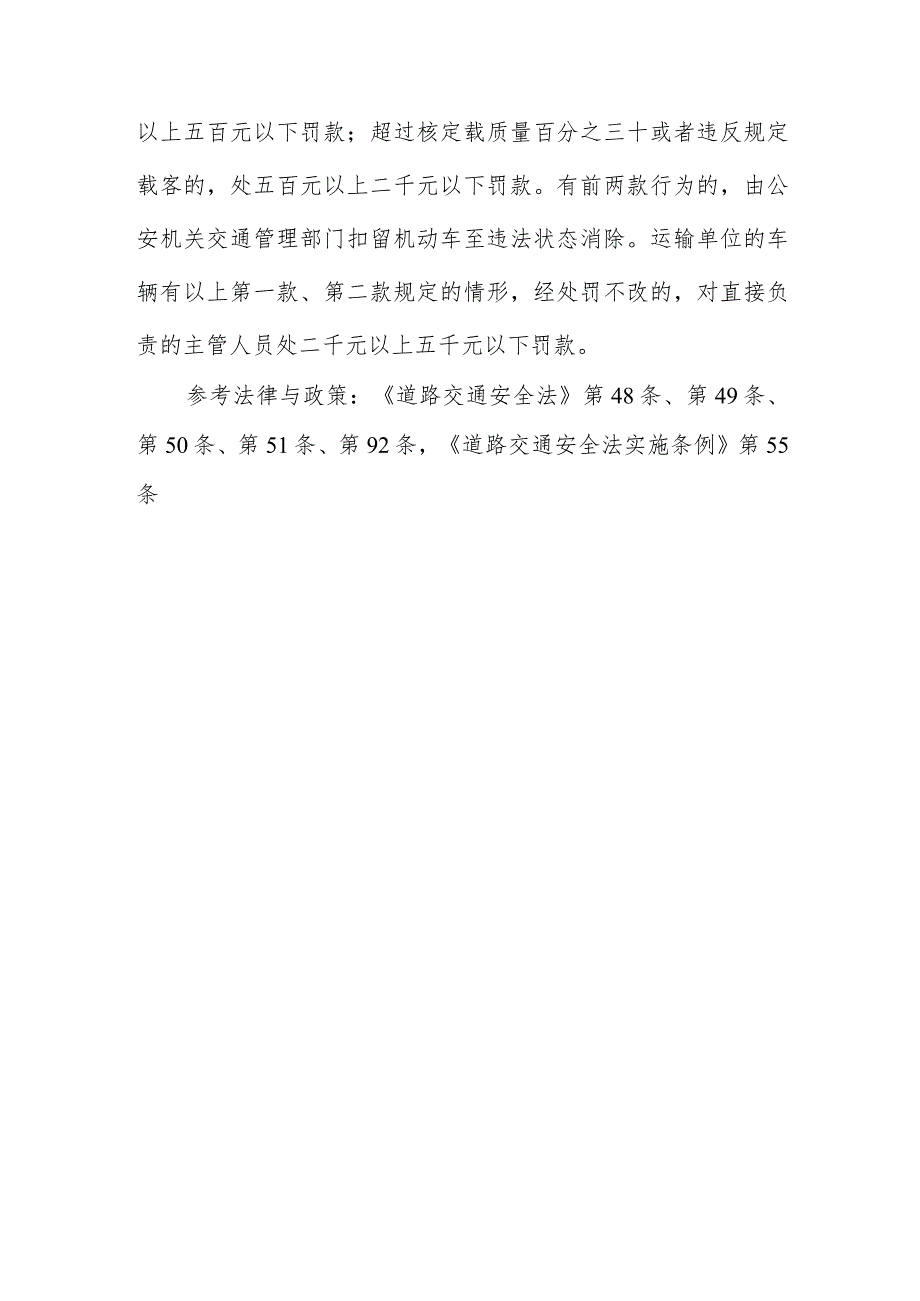 以上五百元以下罚款；超过核定载质量百分之三十或者违反规定载客的，处五百元以上二千元以下罚款。有前两款行为的，由公安机关交通管理部门扣留机动车至违法状态消除。运输单位的车辆有以上第一款、第二款规定的情形，经处罚不改的，对直接负责的主管人员处二千元以上五千元以下罚款。

参考法律与政策：《道路交通安全法》第48条、第49条、第50条、第51条、第92条，《道路交通安全法实施条例》第55条